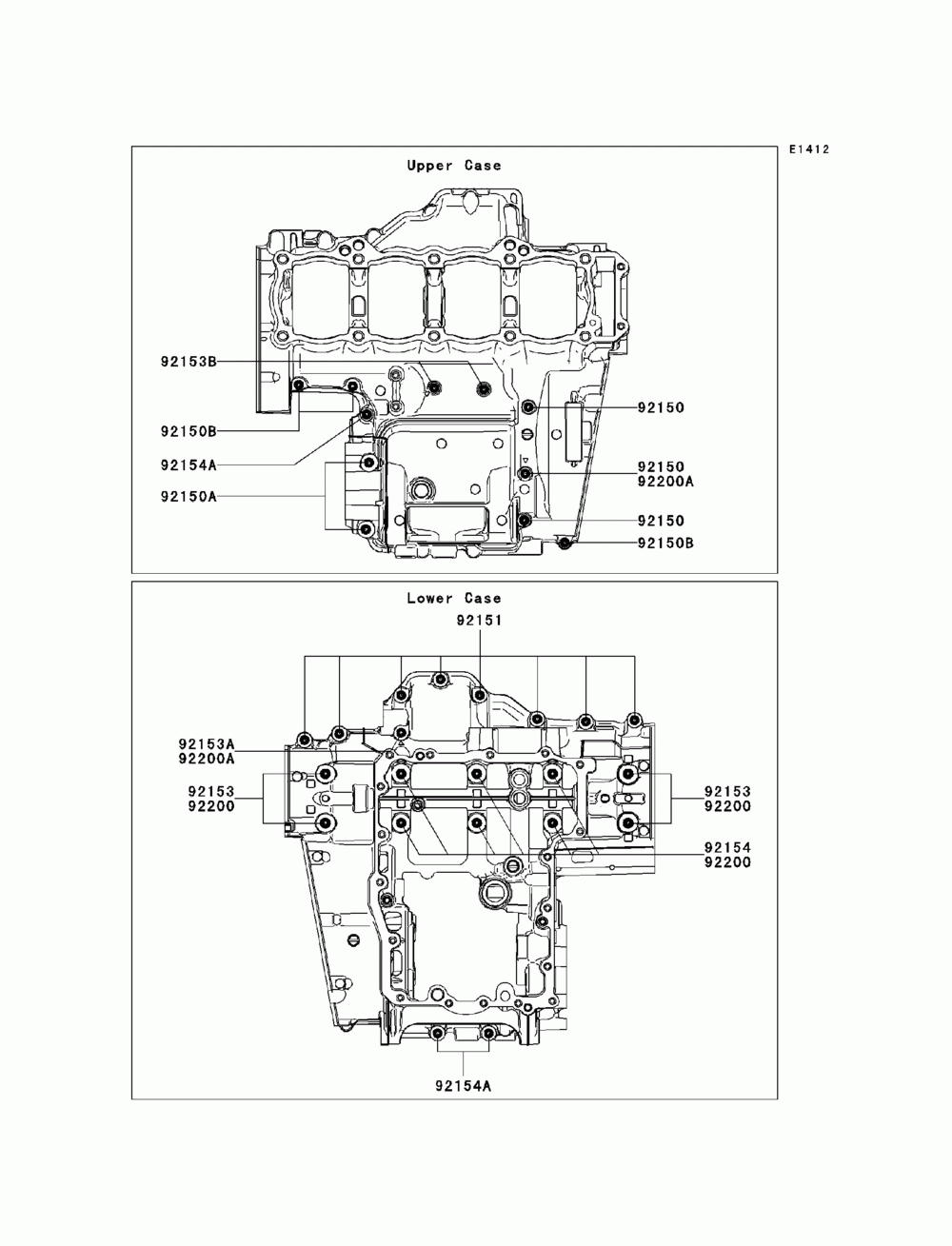 E1412

Upper Case

92153B
92150B
92154A
92150A
92150
92150
92200A
92150
92150B

Lower Case

92151
92153A
92200A
92153
92200
92153
92200
92154
92200
92154A